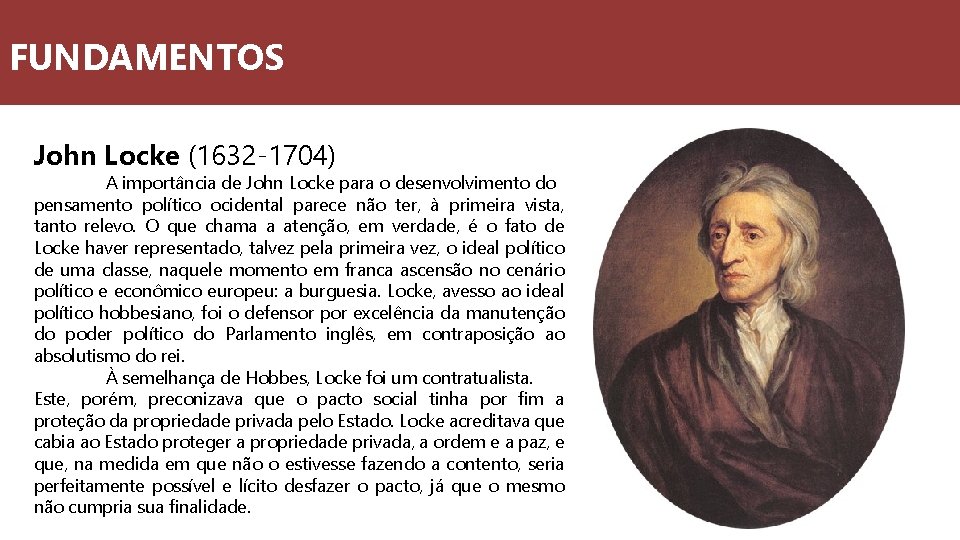 FUNDAMENTOS

John Locke (1632-1704)

A importância de John Locke para o desenvolvimento do pensamento político ocidental parece não ter, à primeira vista, tanto relevo. O que chama a atenção, em verdade, é o fato de Locke haver representado, talvez pela primeira vez, o ideal político de uma classe, naquele momento em franca ascensão no cenário político e econômico europeu: a burguesia. Locke, avesso ao ideal político hobbesiano, foi o defensor por excelência da manutenção do poder político do Parlamento inglês, em contraposição ao absolutismo do rei.

À semelhança de Hobbes, Locke foi um contratualista. Este, porém, preconizava que o pacto social tinha por fim a proteção da propriedade privada pelo Estado. Locke acreditava que cabia ao Estado proteger a propriedade privada, a ordem e a paz, e que, na medida em que não o estivesse fazendo a contento, seria perfeitamente possível e lícito desfazer o pacto, já que o mesmo não cumpria sua finalidade.